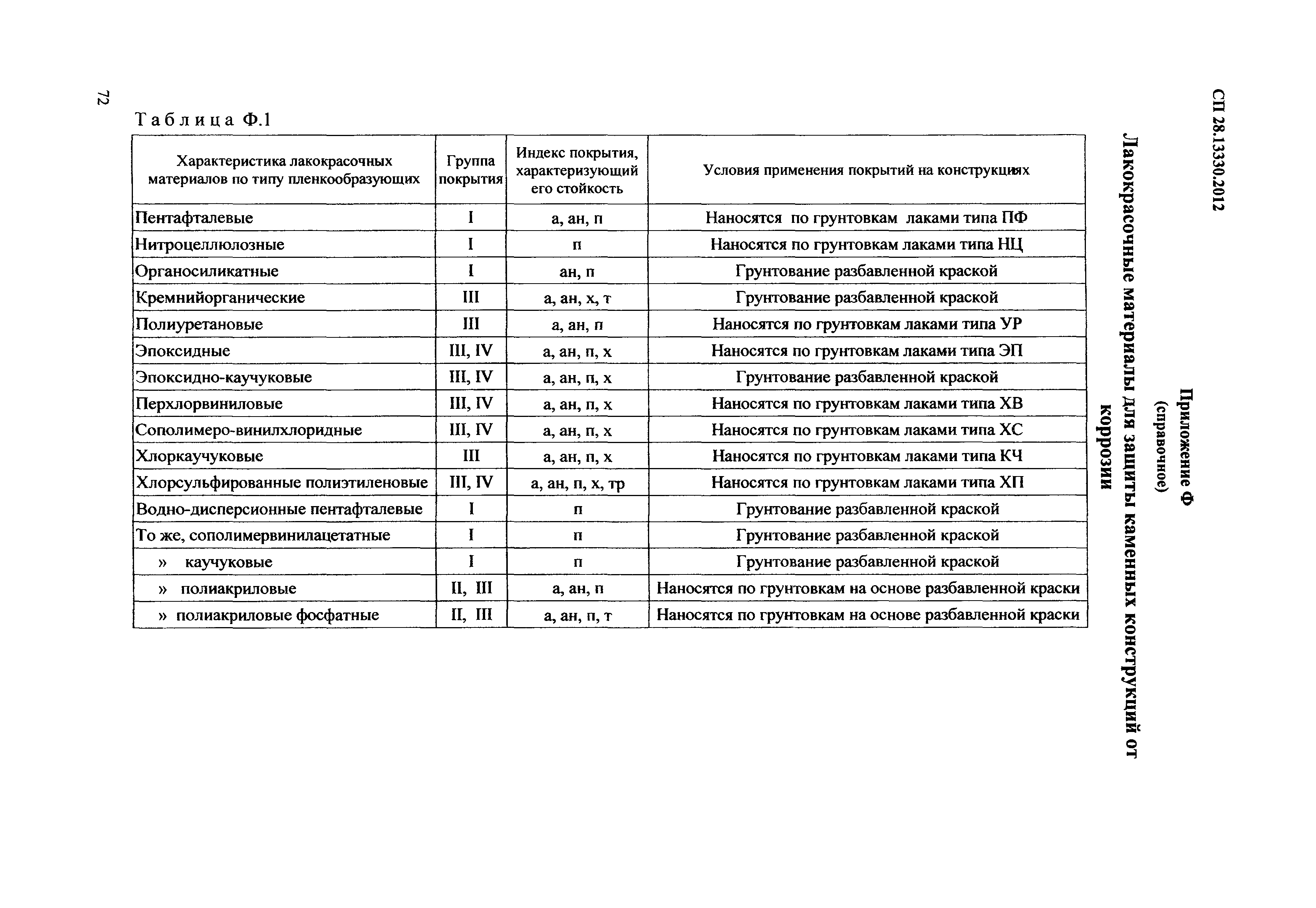 СП 28.13330.2012

Приложение Ф
(справочное)

Лакокрасочные материалы для защиты каменных конструкций от коррозии

Таблица Ф.1

| Характеристика лакокрасочных материалов по типу пленкообразующих | Группа покрытия | Индекс покрытия, характеризующий его стойкость | Условия применения покрытий на конструкциях |
|---|---|---|---|
| Пентафталевые | I | а, ан, п | Наносятся по грунтовкам лаками типа ПФ |
| Нитроцеллюлозные | I | п | Наносятся по грунтовкам лаками типа НЦ |
| Органосиликатные | I | ан, п | Грунтование разбавленной краской |
| Кремнийорганические | III | а, ан, х, т | Грунтование разбавленной краской |
| Полиуретановые | III | а, ан, п | Наносятся по грунтовкам лаками типа УР |
| Эпоксидные | III, IV | а, ан, п, х | Наносятся по грунтовкам лаками типа ЭП |
| Эпоксидно-каучуковые | III, IV | а, ан, п, х | Грунтование разбавленной краской |
| Перхлорвиниловые | III, IV | а, ан, п, х | Наносятся по грунтовкам лаками типа ХВ |
| Сополимеро-винилхлоридные | III, IV | а, ан, п, х | Наносятся по грунтовкам лаками типа ХС |
| Хлоркаучуковые | III | а, ан, п, х | Наносятся по грунтовкам лаками типа КЧ |
| Хлорсульфированные полиэтиленовые | III, IV | а, ан, п, х, тр | Наносятся по грунтовкам лаками типа ХП |
| Водно-дисперсионные пентафталевые | I | п | Грунтование разбавленной краской |
| То же, сополимервинилацетатные | I | п | Грунтование разбавленной краской |
| » каучуковые | I | п | Грунтование разбавленной краской |
| » полиакриловые | II, III | а, ан, п | Наносятся по грунтовкам на основе разбавленной краски |
| » полиакриловые фосфатные | II, III | а, ан, п, т | Наносятся по грунтовкам на основе разбавленной краски |

72